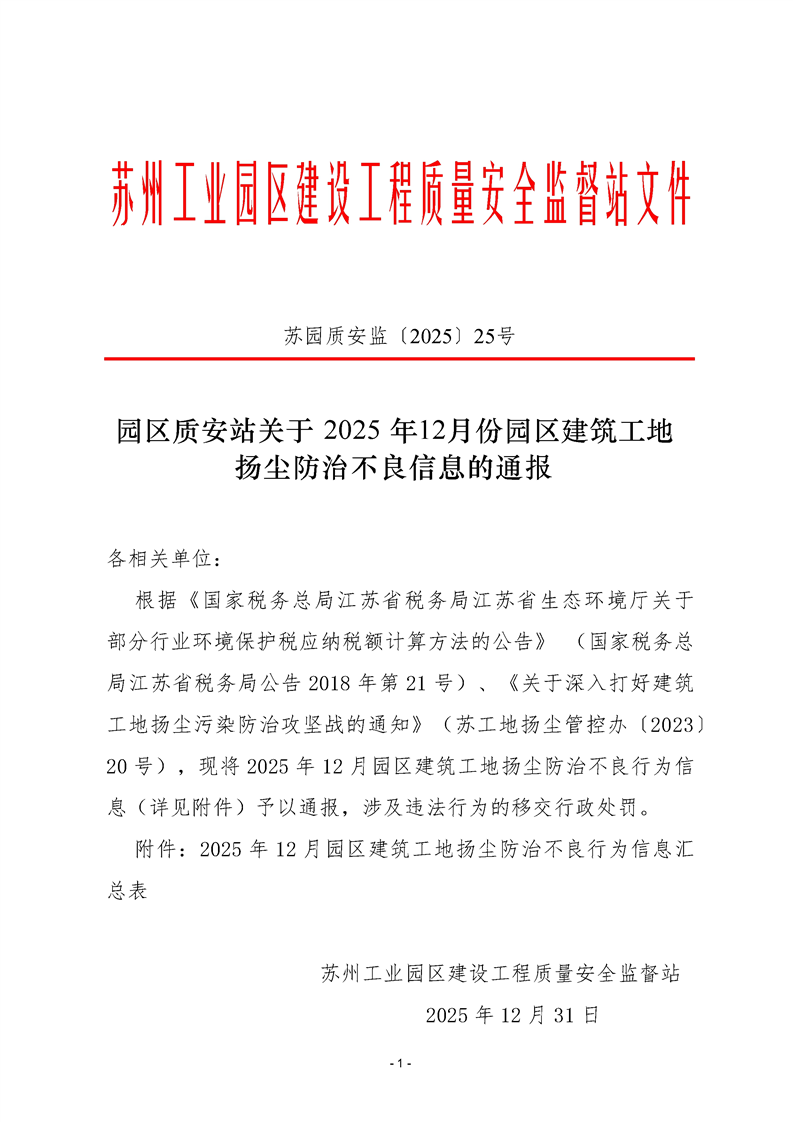 苏州工业园区建设工程质量安全监督站文件

苏园质安监〔2025〕25号

园区质安站关于 2025 年12月份园区建筑工地扬尘防治不良信息的通报

各相关单位：

根据《国家税务总局江苏省税务局江苏省生态环境厅关于部分行业环境保护税应纳税额计算方法的公告》（国家税务总局江苏省税务局公告 2018 年第 21 号）、《关于深入打好建筑工地扬尘污染防治攻坚战的通知》（苏工地扬尘管控办〔2023〕20 号），现将 2025 年 12 月园区建筑工地扬尘防治不良行为信息（详见附件）予以通报，涉及违法行为的移交行政处罚。

附件：2025 年 12 月园区建筑工地扬尘防治不良行为信息汇总表

苏州工业园区建设工程质量安全监督站

2025 年 12 月 31 日

- 1 -